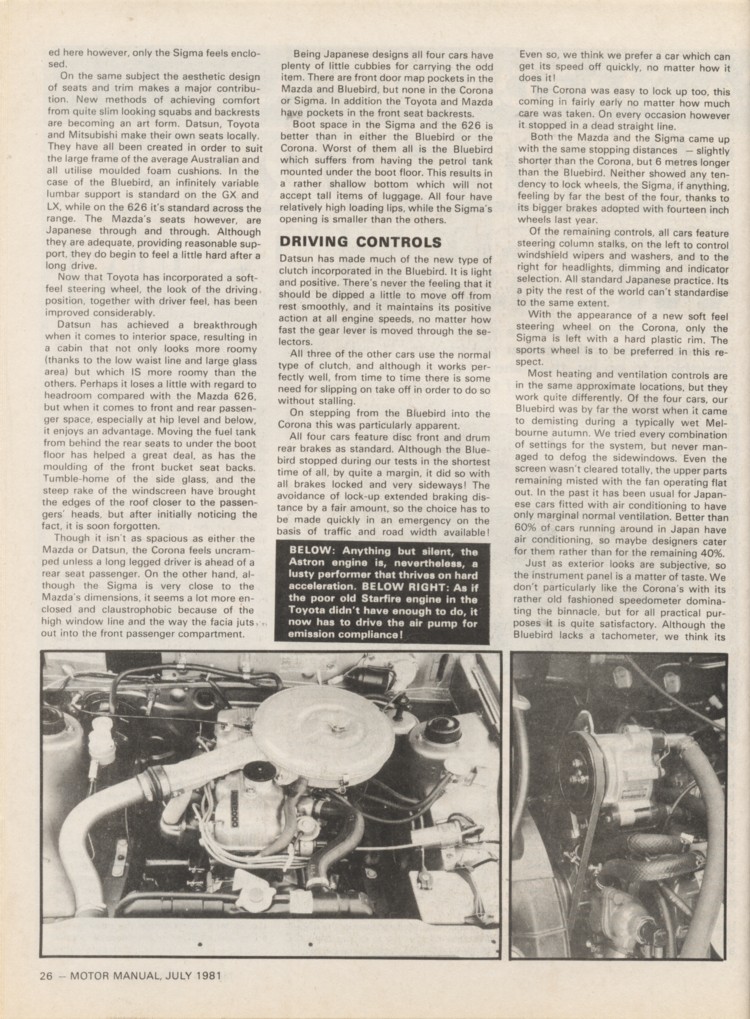 ed here however, only the Sigma feels enclosed.

On the same subject the aesthetic design of seats and trim makes a major contribution. New methods of achieving comfort from quite slim looking squabs and backrests are becoming an art form. Datsun, Toyota and Mitsubishi make their own seats locally. They have all been created in order to suit the large frame of the average Australian and all utilise moulded foam cushions. In the case of the Bluebird, an infinitely variable lumbar support is standard on the GX and LX, while on the 626 it's standard across the range. The Mazda's seats however, are Japanese through and through. Although they are adequate, providing reasonable support, they do begin to feel a little hard after a long drive.

Now that Toyota has incorporated a soft-feel steering wheel, the look of the driving position, together with driver feel, has been improved considerably.

Datsun has achieved a breakthrough when it comes to interior space, resulting in a cabin that not only looks more roomy (thanks to the low waist line and large glass area) but which IS more roomy than the others. Perhaps it loses a little with regard to headroom compared with the Mazda 626, but when it comes to front and rear passenger space, especially at hip level and below, it enjoys an advantage. Moving the fuel tank from behind the rear seats to under the boot floor has helped a great deal, as has the moulding of the front bucket seat backs. Tumble-home of the side glass, and the steep rake of the windscreen have brought the edges of the roof closer to the passengers' heads, but after initially noticing the fact, it is soon forgotten.

Though it isn't as spacious as either the Mazda or Datsun, the Corona feels uncramped unless a long legged driver is ahead of a rear seat passenger. On the other hand, although the Sigma is very close to the Mazda's dimensions, it seems a lot more enclosed and claustrophobic because of the high window line and the way the facia juts out into the front passenger compartment.

Being Japanese designs all four cars have plenty of little cubbies for carrying the odd item. There are front door map pockets in the Mazda and Bluebird, but none in the Corona or Sigma. In addition the Toyota and Mazda have pockets in the front seat backrests.

Boot space in the Sigma and the 626 is better than in either the Bluebird or the Corona. Worst of them all is the Bluebird which suffers from having the petrol tank mounted under the boot floor. This results in a rather shallow bottom which will not accept tall items of luggage. All four have relatively high loading lips, while the Sigma's opening is smaller than the others.

DRIVING CONTROLS

Datsun has made much of the new type of clutch incorporated in the Bluebird. It is light and positive. There's never the feeling that it should be dipped a little to move off from rest smoothly, and it maintains its positive action at all engine speeds, no matter how fast the gear lever is moved through the selectors.

All three of the other cars use the normal type of clutch, and although it works perfectly well, from time to time there is some need for slipping on take off in order to do so without stalling.

On stepping from the Bluebird into the Corona this was particularly apparent.

All four cars feature disc front and drum rear brakes as standard. Although the Bluebird stopped during our tests in the shortest time of all, by quite a margin, it did so with all brakes locked and very sideways! The avoidance of lock-up extended braking distance by a fair amount, so the choice has to be made quickly in an emergency on the basis of traffic and road width available!

BELOW: Anything but silent, the Astron engine is, nevertheless, a lusty performer that thrives on hard acceleration. BELOW RIGHT: As if the poor old Starfire engine in the Toyota didn't have enough to do, it now has to drive the air pump for emission compliance!

Even so, we think we prefer a car which can get its speed off quickly, no matter how it does it!

The Corona was easy to lock up too, this coming in fairly early no matter how much care was taken. On every occasion however it stopped in a dead straight line.

Both the Mazda and the Sigma came up with the same stopping distances — slightly shorter than the Corona, but 6 metres longer than the Bluebird. Neither showed any tendency to lock wheels, the Sigma, if anything, feeling by far the best of the four, thanks to its bigger brakes adopted with fourteen inch wheels last year.

Of the remaining controls, all cars feature steering column stalks, on the left to control windshield wipers and washers, and to the right for headlights, dimming and indicator selection. All standard Japanese practice. Its a pity the rest of the world can't standardise to the same extent.

With the appearance of a new soft feel steering wheel on the Corona, only the Sigma is left with a hard plastic rim. The sports wheel is to be preferred in this respect.

Most heating and ventilation controls are in the same approximate locations, but they work quite differently. Of the four cars, our Bluebird was by far the worst when it came to demisting during a typically wet Melbourne autumn. We tried every combination of settings for the system, but never managed to defog the sidewindows. Even the screen wasn't cleared totally, the upper parts remaining misted with the fan operating flat out. In the past it has been usual for Japanese cars fitted with air conditioning to have only marginal normal ventilation. Better than 60% of cars running around in Japan have air conditioning, so maybe designers cater for them rather than for the remaining 40%.

Just as exterior looks are subjective, so the instrument panel is a matter of taste. We don't particularly like the Corona's with its rather old fashioned speedometer dominating the binnacle, but for all practical purposes it is quite satisfactory. Although the Bluebird lacks a tachometer, we think its

26 — MOTOR MANUAL, JULY 1981